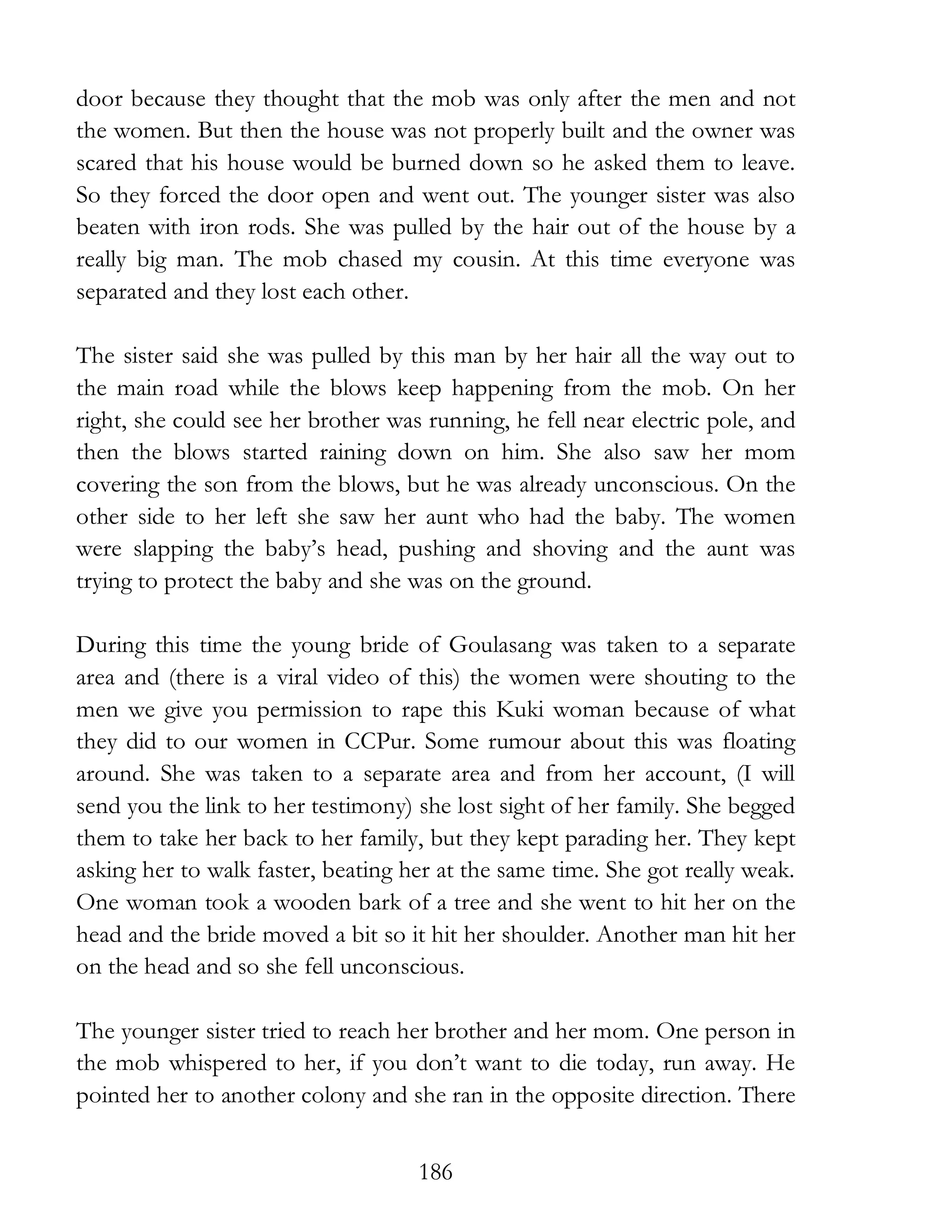 door because they thought that the mob was only after the men and not the women. But then the house was not properly built and the owner was scared that his house would be burned down so he asked them to leave. So they forced the door open and went out. The younger sister was also beaten with iron rods. She was pulled by the hair out of the house by a really big man. The mob chased my cousin. At this time everyone was separated and they lost each other.

The sister said she was pulled by this man by her hair all the way out to the main road while the blows keep happening from the mob. On her right, she could see her brother was running, he fell near electric pole, and then the blows started raining down on him. She also saw her mom covering the son from the blows, but he was already unconscious. On the other side to her left she saw her aunt who had the baby. The women were slapping the baby's head, pushing and shoving and the aunt was trying to protect the baby and she was on the ground.

During this time the young bride of Goulasang was taken to a separate area and (there is a viral video of this) the women were shouting to the men we give you permission to rape this Kuki woman because of what they did to our women in CCPur. Some rumour about this was floating around. She was taken to a separate area and from her account, (I will send you the link to her testimony) she lost sight of her family. She begged them to take her back to her family, but they kept parading her. They kept asking her to walk faster, beating her at the same time. She got really weak. One woman took a wooden bark of a tree and she went to hit her on the head and the bride moved a bit so it hit her shoulder. Another man hit her on the head and so she fell unconscious.

The younger sister tried to reach her brother and her mom. One person in the mob whispered to her, if you don't want to die today, run away. He pointed her to another colony and she ran in the opposite direction. There

186